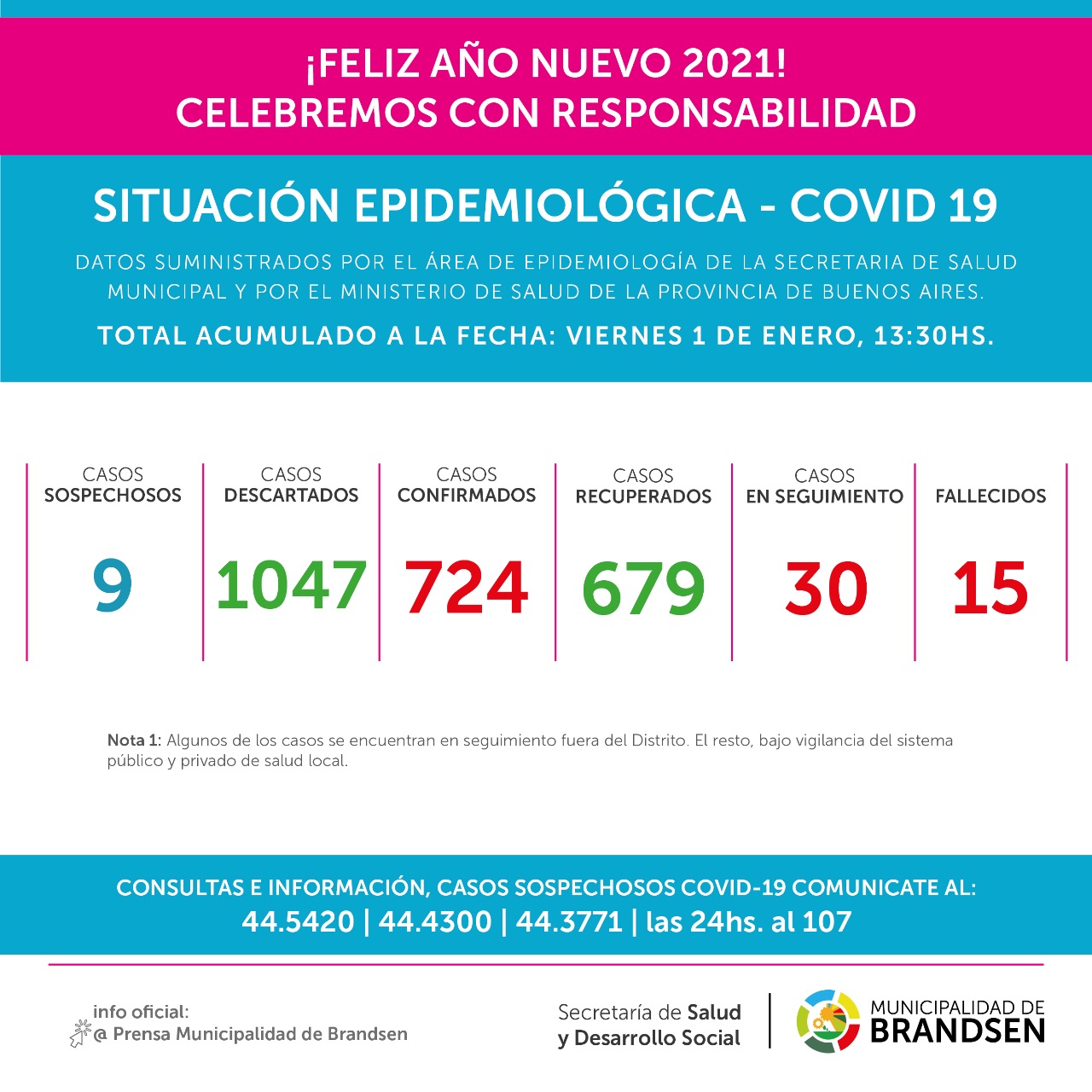 ¡FELIZ AÑO NUEVO 2021!
CELEBREMOS CON RESPONSABILIDAD

SITUACIÓN EPIDEMIOLÓGICA - COVID 19

DATOS SUMINISTRADOS POR EL ÁREA DE EPIDEMIOLOGÍA DE LA SECRETARIA DE SALUD MUNICIPAL Y POR EL MINISTERIO DE SALUD DE LA PROVINCIA DE BUENOS AIRES.

TOTAL ACUMULADO A LA FECHA: VIERNES 1 DE ENERO, 13:30HS.

| CASOS SOSPECHOSOS | CASOS DESCARTADOS | CASOS CONFIRMADOS | CASOS RECUPERADOS | CASOS EN SEGUIMIENTO | FALLECIDOS |
|---|---|---|---|---|---|
| 9 | 1047 | 724 | 679 | 30 | 15 |

Nota 1: Algunos de los casos se encuentran en seguimiento fuera del Distrito. El resto, bajo vigilancia del sistema público y privado de salud local.

CONSULTAS E INFORMACIÓN, CASOS SOSPECHOSOS COVID-19 COMUNICATE AL:
44.5420 | 44.4300 | 44.3771 | las 24hs. al 107

info oficial:
@ Prensa Municipalidad de Brandsen

Secretaría de Salud y Desarrollo Social

MUNICIPALIDAD DE BRANDSEN